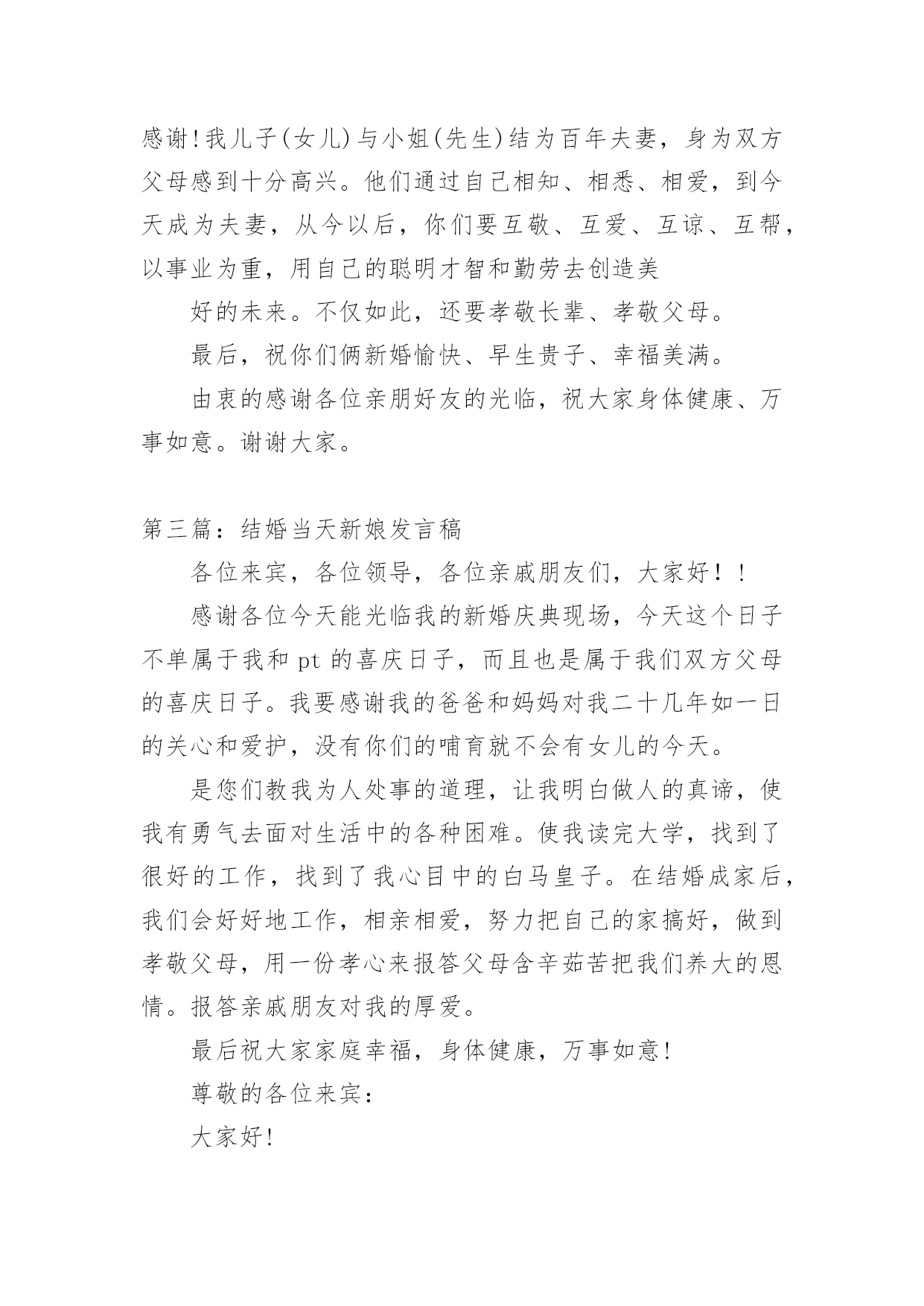 感谢!我儿子(女儿)与小姐(先生)结为百年夫妻，身为双方父母感到十分高兴。他们通过自己相知、相悉、相爱，到今天成为夫妻，从今以后，你们要互敬、互爱、互谅、互帮，以事业为重，用自己的聪明才智和勤劳去创造美

好的未来。不仅如此，还要孝敬长辈、孝敬父母。

最后，祝你们俩新婚愉快、早生贵子、幸福美满。

由衷的感谢各位亲朋好友的光临，祝大家身体健康、万事如意。谢谢大家。

第三篇：结婚当天新娘发言稿

各位来宾，各位领导，各位亲戚朋友们，大家好！！

感谢各位今天能光临我的新婚庆典现场，今天这个日子不单属于我和 pt 的喜庆日子，而且也是属于我们双方父母的喜庆日子。我要感谢我的爸爸和妈妈对我二十几年如一日的关心和爱护，没有你们的哺育就不会有女儿的今天。

是您们教我为人处事的道理，让我明白做人的真谛，使我有勇气去面对生活中的各种困难。使我读完大学，找到了很好的工作，找到了我心目中的白马皇子。在结婚成家后，我们会好好地工作，相亲相爱，努力把自己的家搞好，做到孝敬父母，用一份孝心来报答父母含辛茹苦把我们养大的恩情。报答亲戚朋友对我的厚爱。

最后祝大家家庭幸福，身体健康，万事如意!

尊敬的各位来宾：

大家好!